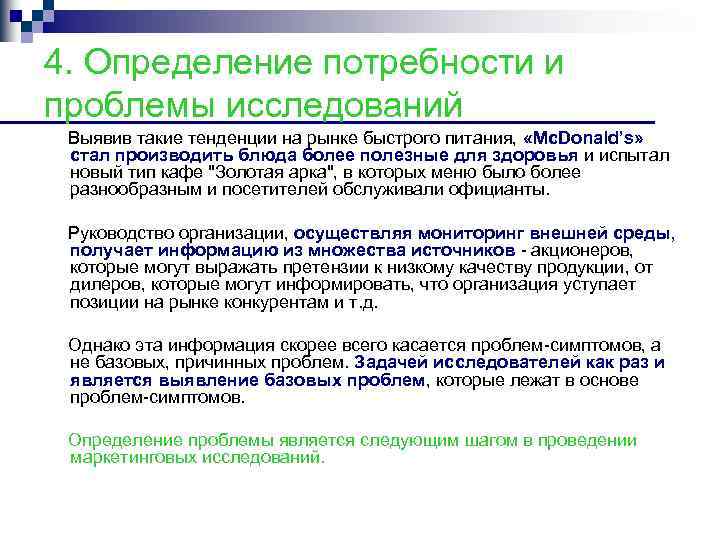 4. Определение потребности и проблемы исследований

Выявив такие тенденции на рынке быстрого питания, «McDonald's» стал производить блюда более полезные для здоровья и испытал новый тип кафе "Золотая арка", в которых меню было более разнообразным и посетителей обслуживали официанты.

Руководство организации, осуществляя мониторинг внешней среды, получает информацию из множества источников - акционеров, которые могут выражать претензии к низкому качеству продукции, от дилеров, которые могут информировать, что организация уступает позиции на рынке конкурентам и т.д.

Однако эта информация скорее всего касается проблем-симптомов, а не базовых, причинных проблем. Задачей исследователей как раз и является выявление базовых проблем, которые лежат в основе проблем-симптомов.

Определение проблемы является следующим шагом в проведении маркетинговых исследований.